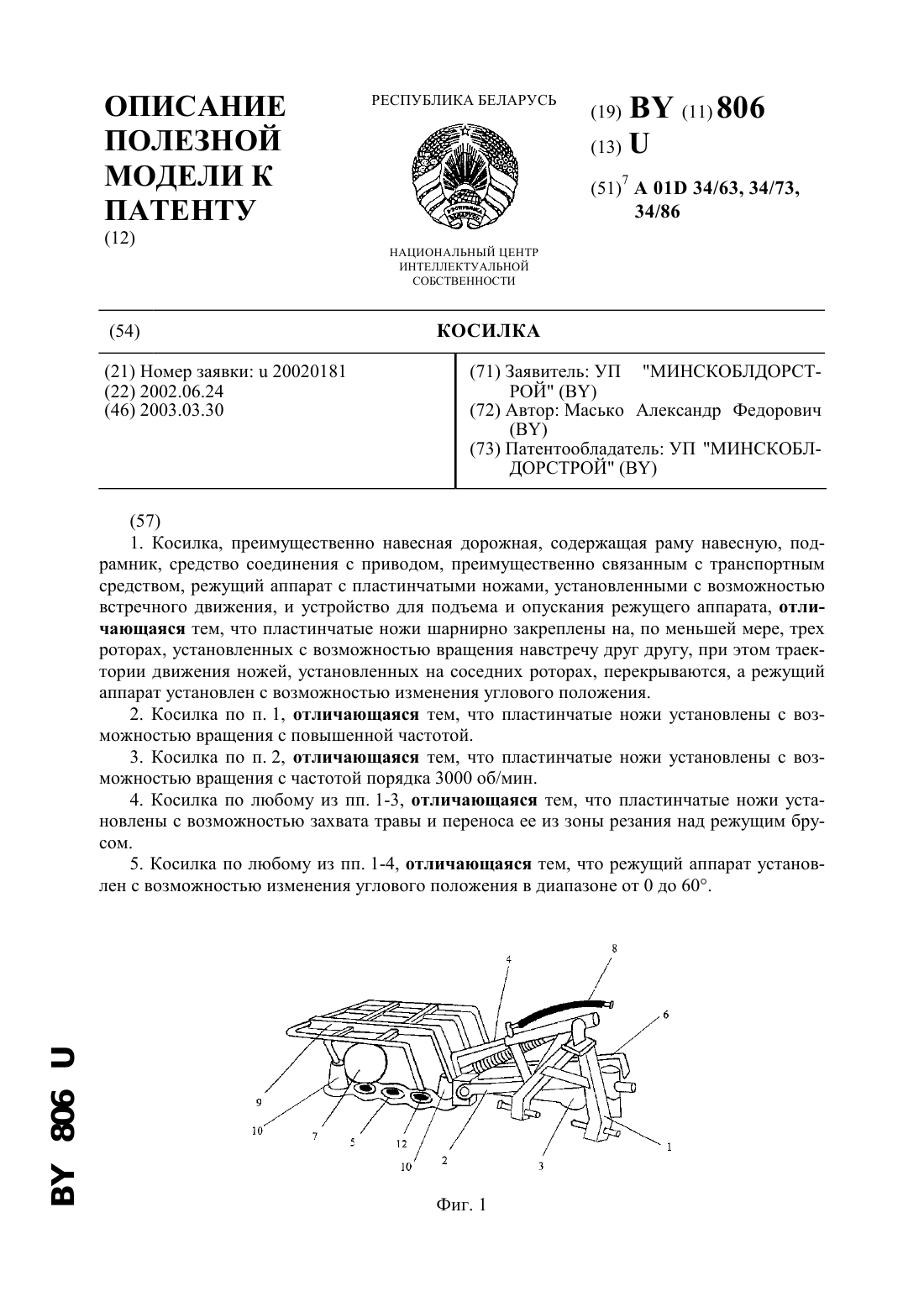 ОПИСАНИЕ ПОЛЕЗНОЙ МОДЕЛИ К ПАТЕНТУ
(12)

РЕСПУБЛИКА БЕЛАРУСЬ

НАЦИОНАЛЬНЫЙ ЦЕНТР ИНТЕЛЛЕКТУАЛЬНОЙ СОБСТВЕННОСТИ

(19) BY (11) 806
(13) U
(51)$^7$ A 01D 34/63, 34/73, 34/86

(54) КОСИЛКА

(21) Номер заявки: u 20020181
(22) 2002.06.24
(46) 2003.03.30

(71) Заявитель: УП "МИНСКОБЛДОРСТРОЙ" (BY)
(72) Автор: Масько Александр Федорович (BY)
(73) Патентообладатель: УП "МИНСКОБЛДОРСТРОЙ" (BY)

(57)
1. Косилка, преимущественно навесная дорожная, содержащая раму навесную, подрамник, средство соединения с приводом, преимущественно связанным с транспортным средством, режущий аппарат с пластинчатыми ножами, установленными с возможностью встречного движения, и устройство для подъема и опускания режущего аппарата, отличающаяся тем, что пластинчатые ножи шарнирно закреплены на, по меньшей мере, трех роторах, установленных с возможностью вращения навстречу друг другу, при этом траектории движения ножей, установленных на соседних роторах, перекрываются, а режущий аппарат установлен с возможностью изменения углового положения.
2. Косилка по п. 1, отличающаяся тем, что пластинчатые ножи установлены с возможностью вращения с повышенной частотой.
3. Косилка по п. 2, отличающаяся тем, что пластинчатые ножи установлены с возможностью вращения с частотой порядка 3000 об/мин.
4. Косилка по любому из пп. 1-3, отличающаяся тем, что пластинчатые ножи установлены с возможностью захвата травы и переноса ее из зоны резания над режущим брусом.
5. Косилка по любому из пп. 1-4, отличающаяся тем, что режущий аппарат установлен с возможностью изменения углового положения в диапазоне от 0 до 60°.

4 8 6 9 10 7 5 12 10 2 3 1

Фиг. 1

BY 806 U